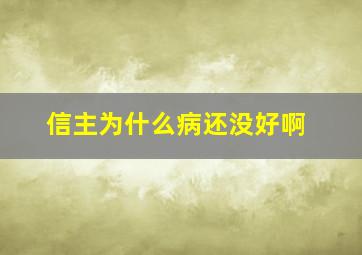 信主为什么病还没好啊